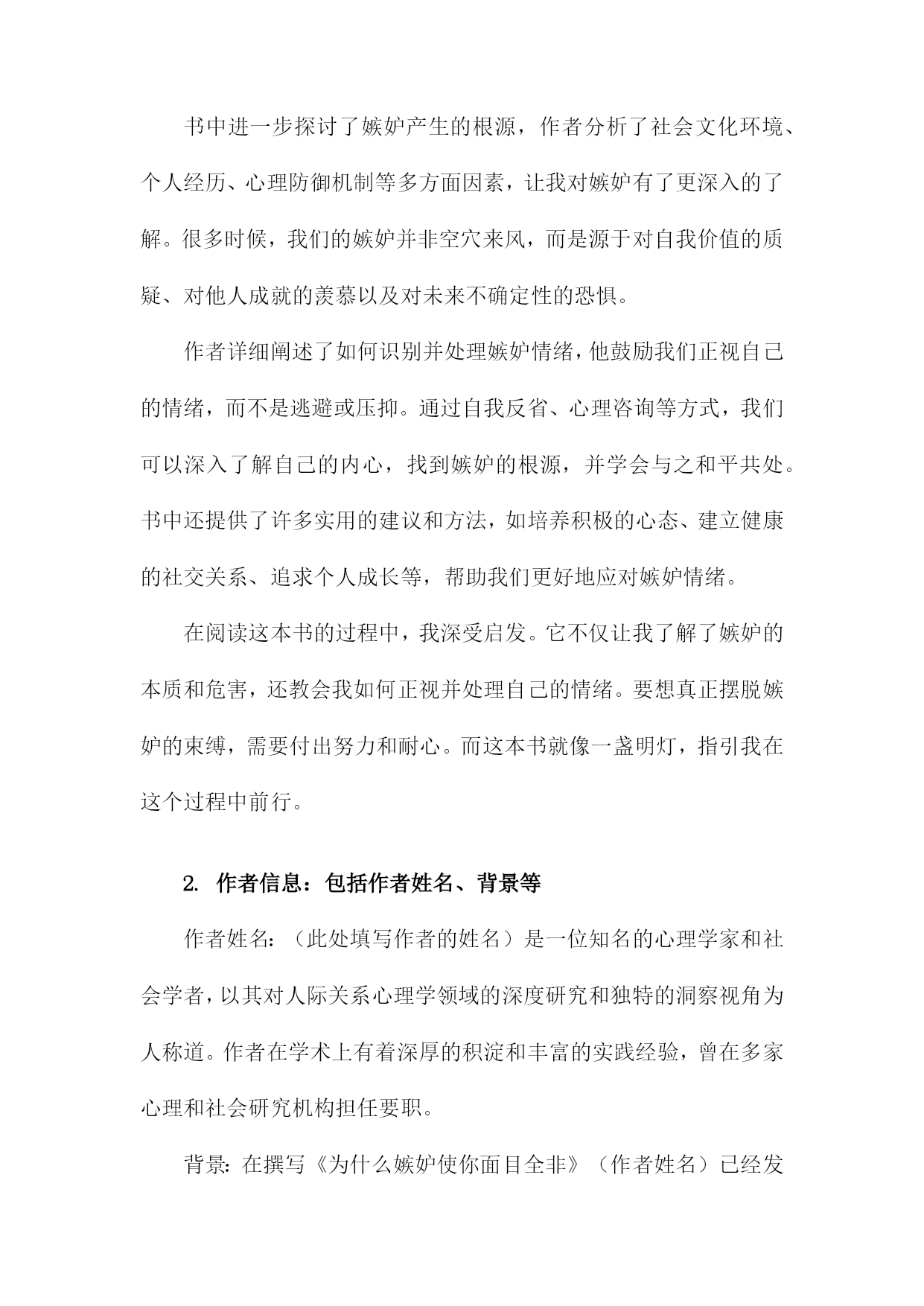 书中进一步探讨了嫉妒产生的根源，作者分析了社会文化环境、个人经历、心理防御机制等多方面因素，让我对嫉妒有了更深入的了解。很多时候，我们的嫉妒并非空穴来风，而是源于对自我价值的质疑、对他人成就的羡慕以及对未来不确定性的恐惧。

作者详细阐述了如何识别并处理嫉妒情绪，他鼓励我们正视自己的情绪，而不是逃避或压抑。通过自我反省、心理咨询等方式，我们可以深入了解自己的内心，找到嫉妒的根源，并学会与之和平共处。书中还提供了许多实用的建议和方法，如培养积极的心态、建立健康的社交关系、追求个人成长等，帮助我们更好地应对嫉妒情绪。

在阅读这本书的过程中，我深受启发。它不仅让我了解了嫉妒的本质和危害，还教会我如何正视并处理自己的情绪。要想真正摆脱嫉妒的束缚，需要付出努力和耐心。而这本书就像一盏明灯，指引我在这个过程中前行。

2. 作者信息：包括作者姓名、背景等

作者姓名：（此处填写作者的姓名）是一位知名的心理学家和社会学者，以其对人际关系心理学领域的深度研究和独特的洞察视角为人称道。作者在学术上有着深厚的积淀和丰富的实践经验，曾在多家心理和社会研究机构担任要职。

背景：在撰写《为什么嫉妒使你面目全非》（作者姓名）已经发